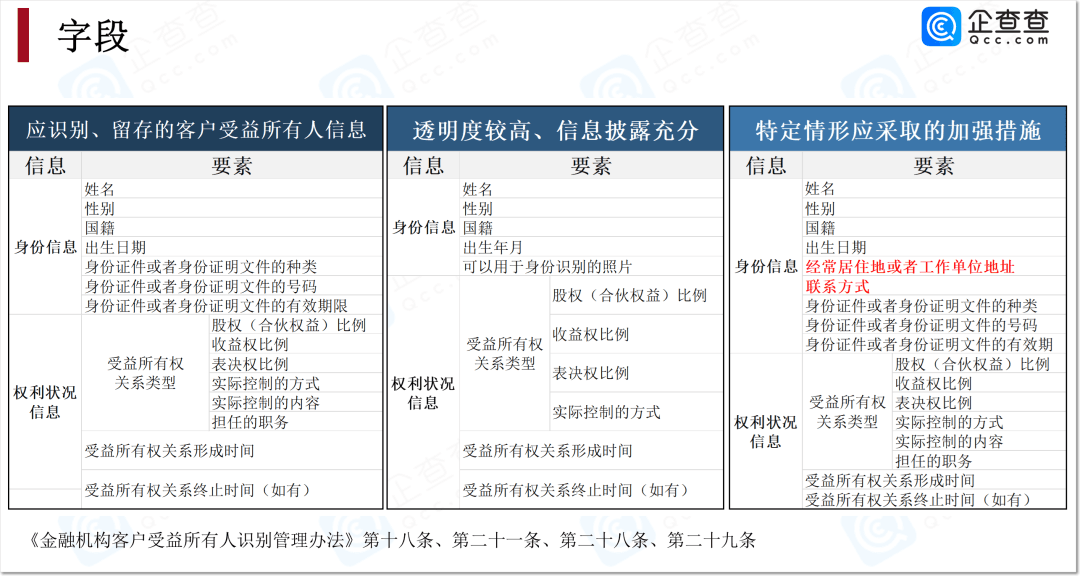 字段

企查查
Qcc.com

应识别、留存的客户受益所有人信息

| 信息 | 要素 | |
|---|---|---|
| 身份信息 | 姓名 | |
| | 性别 | |
| | 国籍 | |
| | 出生日期 | |
| | 身份证件或者身份证明文件的种类 | |
| | 身份证件或者身份证明文件的号码 | |
| | 身份证件或者身份证明文件的有效期限 | |
| 权利状况信息 | 受益所有权关系类型 | 股权（合伙权益）比例 |
| | | 收益权比例 |
| | | 表决权比例 |
| | | 实际控制的方式 |
| | | 实际控制的内容 |
| | | 担任的职务 |
| | 受益所有权关系形成时间 | |
| | 受益所有权关系终止时间（如有） | |

透明度较高、信息披露充分

| 信息 | 要素 | |
|---|---|---|
| 身份信息 | 姓名 | |
| | 性别 | |
| | 国籍 | |
| | 出生年月 | |
| | 可以用于身份识别的照片 | |
| 权利状况信息 | 受益所有权关系类型 | 股权（合伙权益）比例 |
| | | 收益权比例 |
| | | 表决权比例 |
| | | 实际控制的方式 |
| | 受益所有权关系形成时间 | |
| | 受益所有权关系终止时间（如有） | |

特定情形应采取的加强措施

| 信息 | 要素 | |
|---|---|---|
| 身份信息 | 姓名 | |
| | 性别 | |
| | 国籍 | |
| | 出生日期 | |
| | 经常居住地或者工作单位地址 | |
| | 联系方式 | |
| | 身份证件或者身份证明文件的种类 | |
| | 身份证件或者身份证明文件的号码 | |
| | 身份证件或者身份证明文件的有效期 | |
| 权利状况信息 | 受益所有权关系类型 | 股权（合伙权益）比例 |
| | | 收益权比例 |
| | | 表决权比例 |
| | | 实际控制的方式 |
| | | 实际控制的内容 |
| | | 担任的职务 |
| | 受益所有权关系形成时间 | |
| | 受益所有权关系终止时间（如有） | |

《金融机构客户受益所有人识别管理办法》第十八条、第二十一条、第二十八条、第二十九条